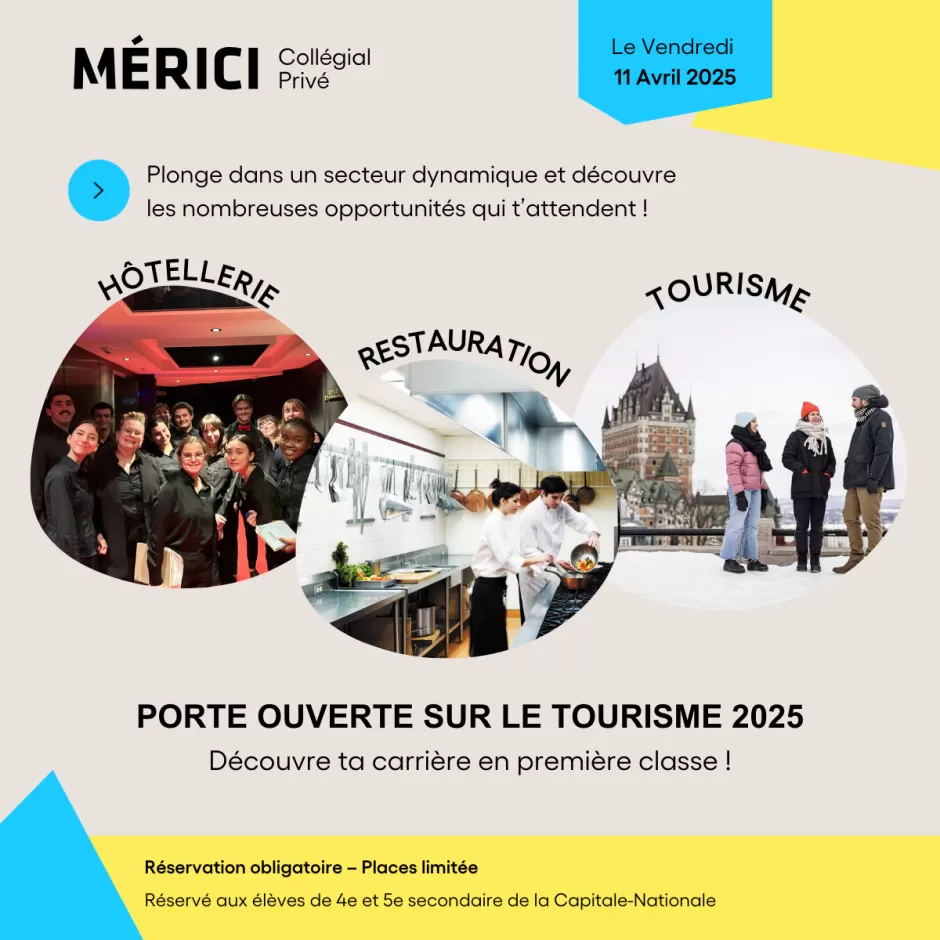 MÉRICI Collégial Privé

Le Vendredi
11 Avril 2025

Plonge dans un secteur dynamique et découvre les nombreuses opportunités qui t'attendent !

HÔTELLERIE

RESTAURATION

TOURISME

PORTE OUVERTE SUR LE TOURISME 2025
Découvre ta carrière en première classe !

Réservation obligatoire – Places limitée
Réservé aux élèves de 4e et 5e secondaire de la Capitale-Nationale